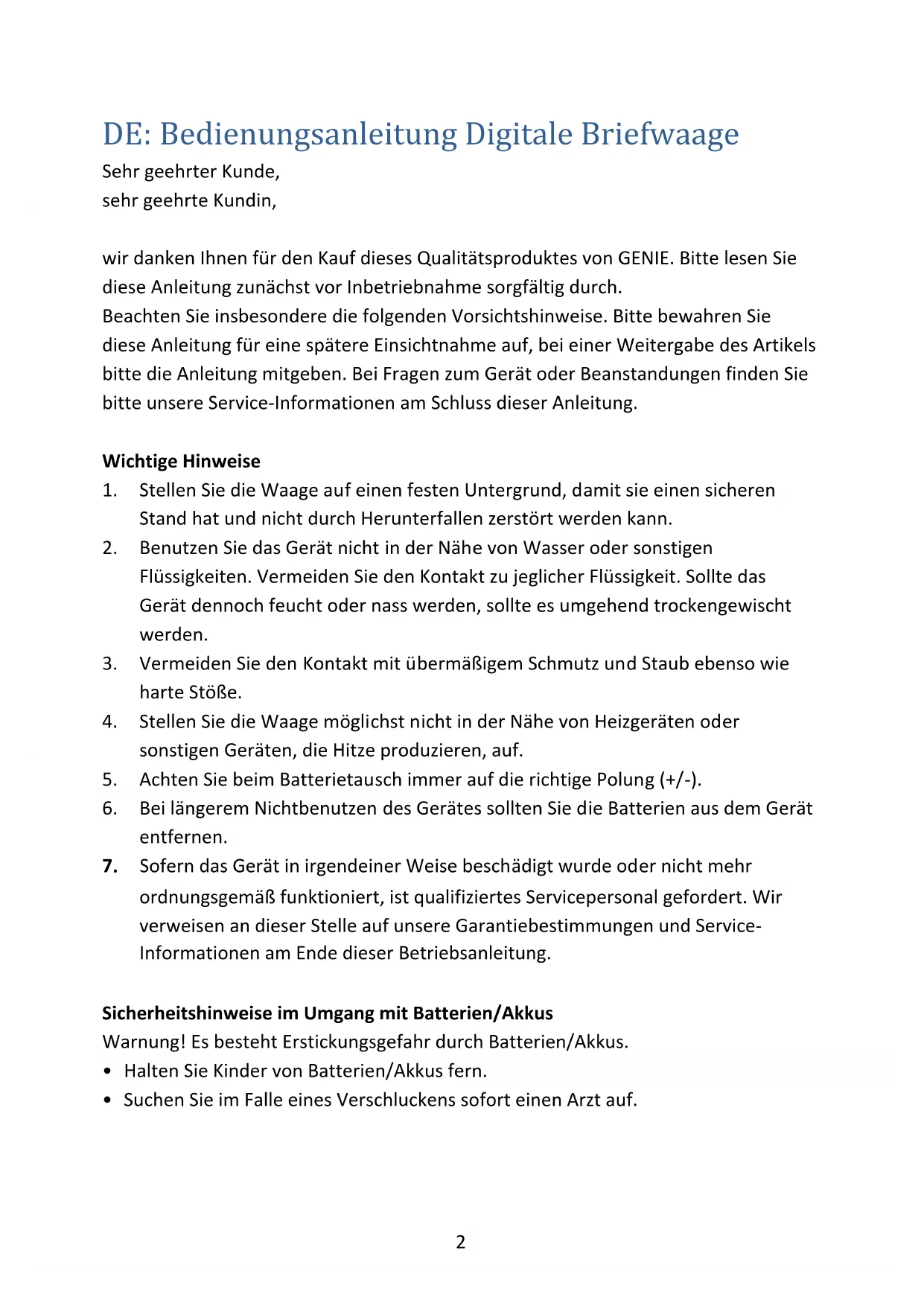 DE: Bedienungsanleitung Digitale Briefwaage

Sehr geehrter Kunde,
sehr geehrte Kundin,

wir danken Ihnen für den Kauf dieses Qualitätsproduktes von GENIE. Bitte lesen Sie diese Anleitung zunächst vor Inbetriebnahme sorgfältig durch.
Beachten Sie insbesondere die folgenden Vorsichtshinweise. Bitte bewahren Sie diese Anleitung für eine spätere Einsichtnahme auf, bei einer Weitergabe des Artikels bitte die Anleitung mitgeben. Bei Fragen zum Gerät oder Beanstandungen finden Sie bitte unsere Service-Informationen am Schluss dieser Anleitung.

Wichtige Hinweise

1. Stellen Sie die Waage auf einen festen Untergrund, damit sie einen sicheren Stand hat und nicht durch Herunterfallen zerstört werden kann.
2. Benutzen Sie das Gerät nicht in der Nähe von Wasser oder sonstigen Flüssigkeiten. Vermeiden Sie den Kontakt zu jeglicher Flüssigkeit. Sollte das Gerät dennoch feucht oder nass werden, sollte es umgehend trockengewischt werden.
3. Vermeiden Sie den Kontakt mit übermäßigem Schmutz und Staub ebenso wie harte Stöße.
4. Stellen Sie die Waage möglichst nicht in der Nähe von Heizgeräten oder sonstigen Geräten, die Hitze produzieren, auf.
5. Achten Sie beim Batterietausch immer auf die richtige Polung (+/-).
6. Bei längerem Nichtbenutzen des Gerätes sollten Sie die Batterien aus dem Gerät entfernen.
7. Sofern das Gerät in irgendeiner Weise beschädigt wurde oder nicht mehr ordnungsgemäß funktioniert, ist qualifiziertes Servicepersonal gefordert. Wir verweisen an dieser Stelle auf unsere Garantiebestimmungen und Service-Informationen am Ende dieser Betriebsanleitung.

Sicherheitshinweise im Umgang mit Batterien/Akkus

Warnung! Es besteht Erstickungsgefahr durch Batterien/Akkus.
• Halten Sie Kinder von Batterien/Akkus fern.
• Suchen Sie im Falle eines Verschluckens sofort einen Arzt auf.

2